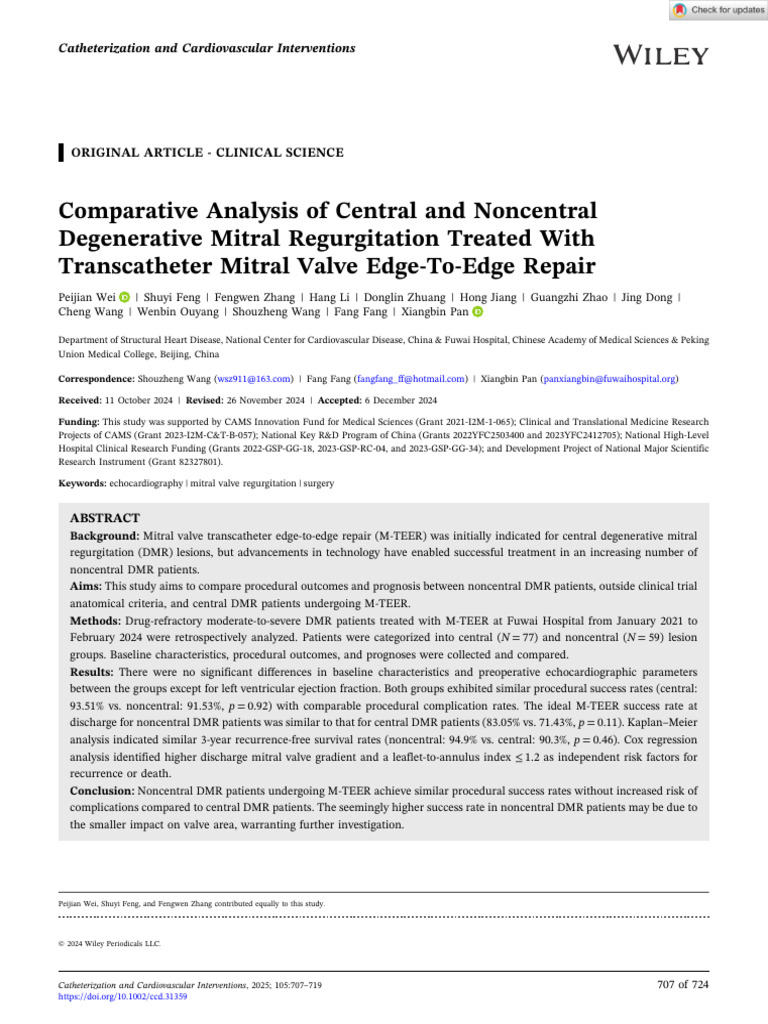 Check for updates

Catheterization and Cardiovascular Interventions

WILEY

ORIGINAL ARTICLE - CLINICAL SCIENCE

Comparative Analysis of Central and Noncentral Degenerative Mitral Regurgitation Treated With Transcatheter Mitral Valve Edge-To-Edge Repair

Peijian Wei | Shuyi Feng | Fengwen Zhang | Hang Li | Donglin Zhuang | Hong Jiang | Guangzhi Zhao | Jing Dong | Cheng Wang | Wenbin Ouyang | Shouzheng Wang | Fang Fang | Xiangbin Pan

Department of Structural Heart Disease, National Center for Cardiovascular Disease, China & Fuwai Hospital, Chinese Academy of Medical Sciences & Peking Union Medical College, Beijing, China

Correspondence: Shouzheng Wang (wsz911@163.com) | Fang Fang (fangfang_ff@hotmail.com) | Xiangbin Pan (panxiangbin@fuwaihospital.org)

Received: 11 October 2024 | Revised: 26 November 2024 | Accepted: 6 December 2024

Funding: This study was supported by CAMS Innovation Fund for Medical Sciences (Grant 2021-I2M-1-065); Clinical and Translational Medicine Research Projects of CAMS (Grant 2023-I2M-C&T-B-057); National Key R&D Program of China (Grants 2022YFC2503400 and 2023YFC2412705); National High-Level Hospital Clinical Research Funding (Grants 2022-GSP-GG-18, 2023-GSP-RC-04, and 2023-GSP-GG-34); and Development Project of National Major Scientific Research Instrument (Grant 82327801).

Keywords: echocardiography | mitral valve regurgitation | surgery

ABSTRACT

Background: Mitral valve transcatheter edge-to-edge repair (M-TEER) was initially indicated for central degenerative mitral regurgitation (DMR) lesions, but advancements in technology have enabled successful treatment in an increasing number of noncentral DMR patients.
Aims: This study aims to compare procedural outcomes and prognosis between noncentral DMR patients, outside clinical trial anatomical criteria, and central DMR patients undergoing M-TEER.
Methods: Drug-refractory moderate-to-severe DMR patients treated with M-TEER at Fuwai Hospital from January 2021 to February 2024 were retrospectively analyzed. Patients were categorized into central ($N = 77$) and noncentral ($N = 59$) lesion groups. Baseline characteristics, procedural outcomes, and prognoses were collected and compared.
Results: There were no significant differences in baseline characteristics and preoperative echocardiographic parameters between the groups except for left ventricular ejection fraction. Both groups exhibited similar procedural success rates (central: 93.51% vs. noncentral: 91.53%, $p = 0.92$) with comparable procedural complication rates. The ideal M-TEER success rate at discharge for noncentral DMR patients was similar to that for central DMR patients (83.05% vs. 71.43%, $p = 0.11$). Kaplan–Meier analysis indicated similar 3-year recurrence-free survival rates (noncentral: 94.9% vs. central: 90.3%, $p = 0.46$). Cox regression analysis identified higher discharge mitral valve gradient and a leaflet-to-annulus index $\leq 1.2$ as independent risk factors for recurrence or death.
Conclusion: Noncentral DMR patients undergoing M-TEER achieve similar procedural success rates without increased risk of complications compared to central DMR patients. The seemingly higher success rate in noncentral DMR patients may be due to the smaller impact on valve area, warranting further investigation.

Peijian Wei, Shuyi Feng, and Fengwen Zhang contributed equally to this study.

© 2024 Wiley Periodicals LLC.

Catheterization and Cardiovascular Interventions, 2025; 105:707–719
https://doi.org/10.1002/ccd.31359

707 of 724